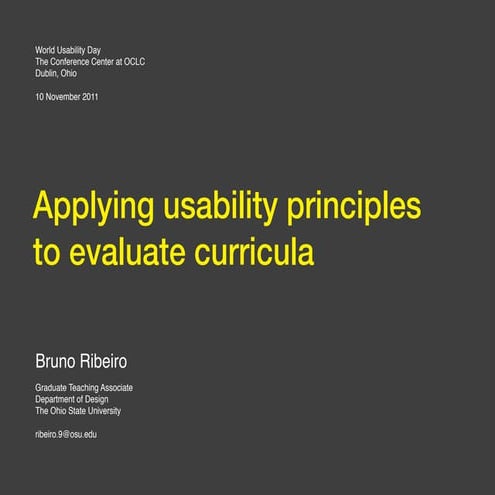 World Usability Day
The Conference Center at OCLC
Dublin, Ohio

10 November 2011

Applying usability principles to evaluate curricula

Bruno Ribeiro

Graduate Teaching Associate
Department of Design
The Ohio State University

ribeiro.9@osu.edu